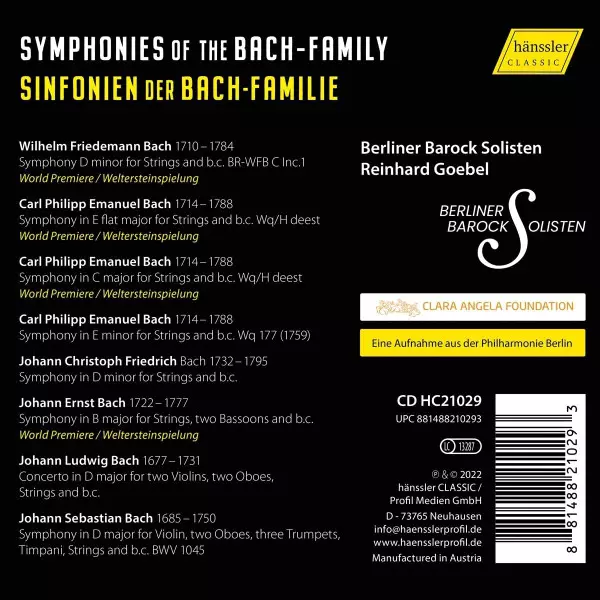 SYMPHONIES OF THE BACH-FAMILY
SINFONIEN DER BACH-FAMILIE

hänssler CLASSIC

Wilhelm Friedemann Bach 1710 – 1784
Symphony D minor for Strings and b.c. BR-WFB C Inc.1
World Premiere / Weltersteinspielung

Carl Philipp Emanuel Bach 1714 – 1788
Symphony in E flat major for Strings and b.c. Wq/H deest
World Premiere / Weltersteinspielung

Carl Philipp Emanuel Bach 1714 – 1788
Symphony in C major for Strings and b.c. Wq/H deest
World Premiere / Weltersteinspielung

Carl Philipp Emanuel Bach 1714 – 1788
Symphony in E minor for Strings and b.c. Wq 177 (1759)

Johann Christoph Friedrich Bach 1732 – 1795
Symphony in D minor for Strings and b.c.

Johann Ernst Bach 1722 – 1777
Symphony in B major for Strings, two Bassoons and b.c.
World Premiere / Weltersteinspielung

Johann Ludwig Bach 1677 – 1731
Concerto in D major for two Violins, two Oboes, Strings and b.c.

Johann Sebastian Bach 1685 – 1750
Symphony in D major for Violin, two Oboes, three Trumpets, Timpani, Strings and b.c. BWV 1045

Berliner Barock Solisten
Reinhard Goebel

BERLINER BAROCK SOLISTEN

CLARA ANGELA FOUNDATION

Eine Aufnahme aus der Philharmonie Berlin

CD HC21029
UPC 881488210293

LC 13287

℗ & © 2022
hänssler CLASSIC /
Profil Medien GmbH
D - 73765 Neuhausen
info@haensslerprofil.de
www.haensslerprofil.de
Manufactured in Austria

8 81488 21029 3